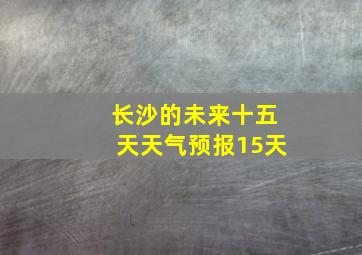 长沙的未来十五天天气预报15天